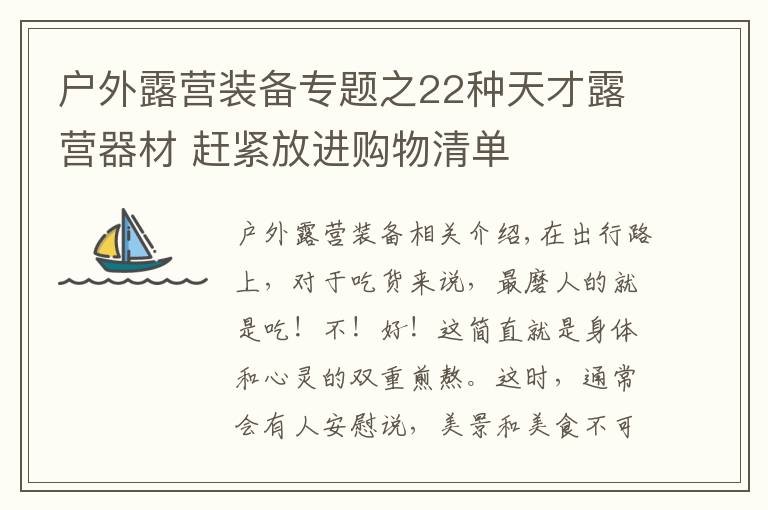 户外露营装备专题之22种天才露营器材 赶紧放进购物清单

户外露营装备相关介绍,在出行路上，对于吃货来说，最磨人的就是吃！不！好！这简直就是身体和心灵的双重煎熬。这时，通常会有人安慰说，美景和美食不可